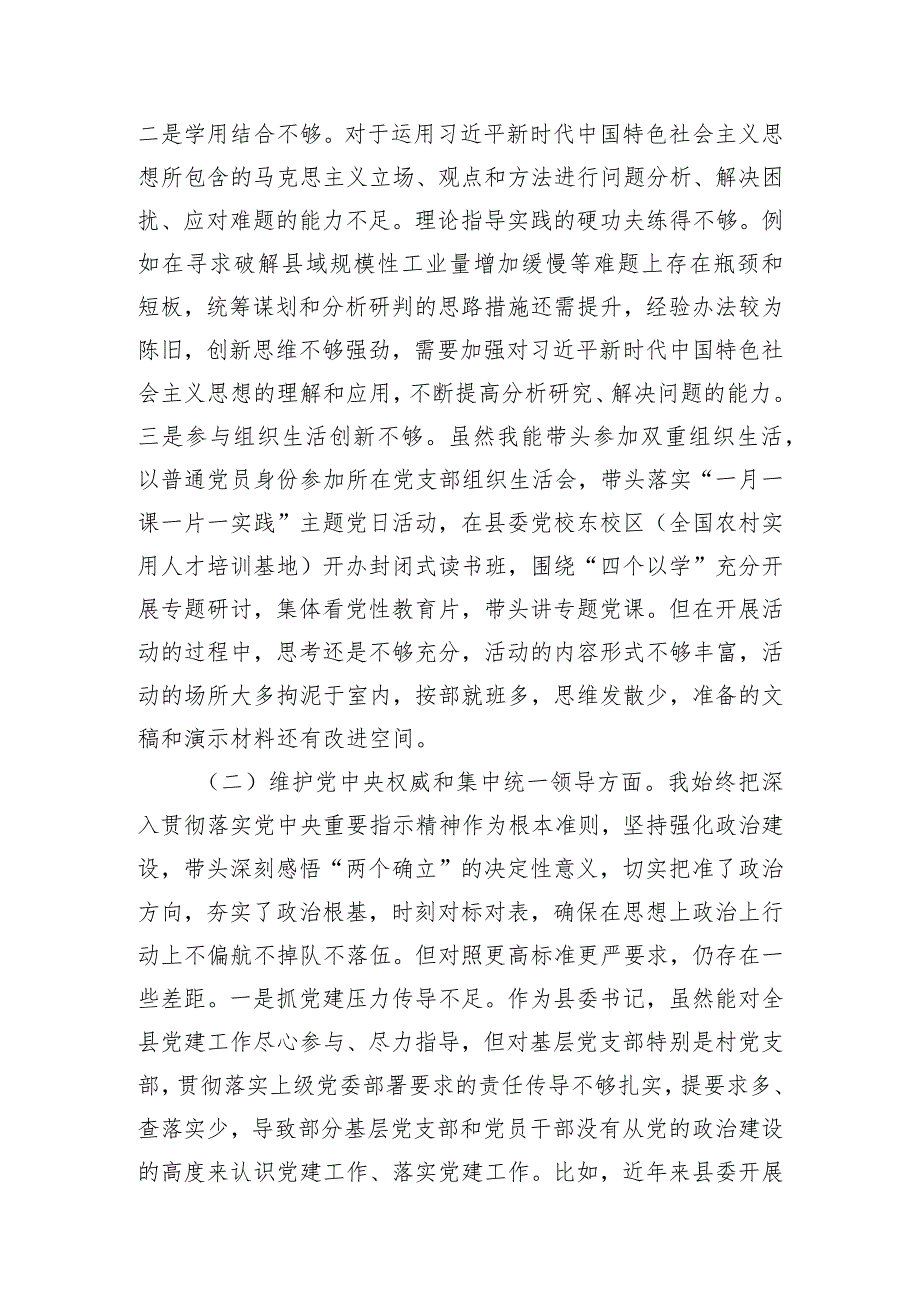 二是学用结合不够。对于运用习近平新时代中国特色社会主义思想所包含的马克思主义立场、观点和方法进行问题分析、解决困扰、应对难题的能力不足。理论指导实践的硬功夫练得不够。例如在寻求破解县域规模性工业量增加缓慢等难题上存在瓶颈和短板，统筹谋划和分析研判的思路措施还需提升，经验办法较为陈旧，创新思维不够强劲，需要加强对习近平新时代中国特色社会主义思想的理解和应用，不断提高分析研究、解决问题的能力。三是参与组织生活创新不够。虽然我能带头参加双重组织生活，以普通党员身份参加所在党支部组织生活会，带头落实“一月一课一片一实践”主题党日活动，在县委党校东校区（全国农村实用人才培训基地）开办封闭式读书班，围绕“四个以学”充分开展专题研讨，集体看党性教育片，带头讲专题党课。但在开展活动的过程中，思考还是不够充分，活动的内容形式不够丰富，活动的场所大多拘泥于室内，按部就班多，思维发散少，准备的文稿和演示材料还有改进空间。

（二）维护党中央权威和集中统一领导方面。我始终把深入贯彻落实党中央重要指示精神作为根本准则，坚持强化政治建设，带头深刻感悟“两个确立”的决定性意义，切实把准了政治方向，夯实了政治根基，时刻对标对表，确保在思想上政治上行动上不偏航不掉队不落伍。但对照更高标准更严要求，仍存在一些差距。一是抓党建压力传导不足。作为县委书记，虽然能对全县党建工作尽心参与、尽力指导，但对基层党支部特别是村党支部，贯彻落实上级党委部署要求的责任传导不够扎实，提要求多、查落实少，导致部分基层党支部和党员干部没有从党的政治建设的高度来认识党建工作、落实党建工作。比如，近年来县委开展